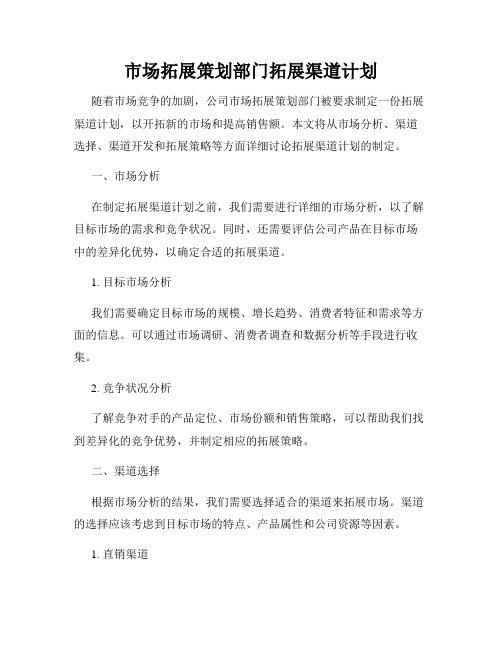 市场拓展策划部门拓展渠道计划

随着市场竞争的加剧，公司市场拓展策划部门被要求制定一份拓展渠道计划，以开拓新的市场和提高销售额。本文将从市场分析、渠道选择、渠道开发和拓展策略等方面详细讨论拓展渠道计划的制定。

一、市场分析

在制定拓展渠道计划之前，我们需要进行详细的市场分析，以了解目标市场的需求和竞争状况。同时，还需要评估公司产品在目标市场中的差异化优势，以确定合适的拓展渠道。

1. 目标市场分析

我们需要确定目标市场的规模、增长趋势、消费者特征和需求等方面的信息。可以通过市场调研、消费者调查和数据分析等手段进行收集。

2. 竞争状况分析

了解竞争对手的产品定位、市场份额和销售策略，可以帮助我们找到差异化的竞争优势，并制定相应的拓展策略。

二、渠道选择

根据市场分析的结果，我们需要选择适合的渠道来拓展市场。渠道的选择应该考虑到目标市场的特点、产品属性和公司资源等因素。

1. 直销渠道